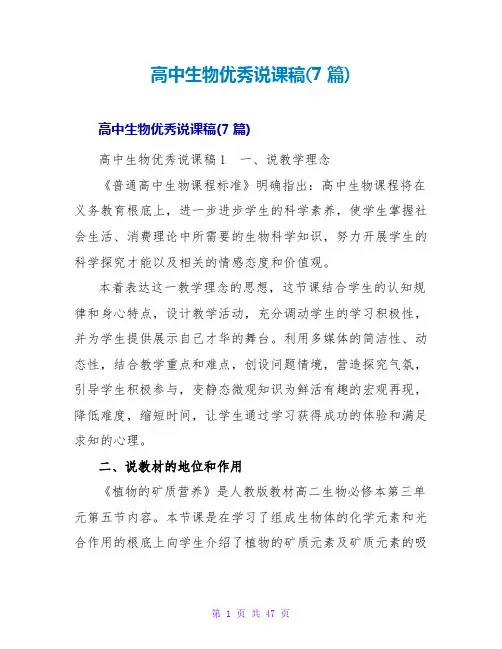 高中生物优秀说课稿(7 篇)

高中生物优秀说课稿(7 篇)

高中生物优秀说课稿 1　一、说教学理念

《普通高中生物课程标准》明确指出：高中生物课程将在义务教育根底上，进一步进步学生的科学素养，使学生掌握社会生活、消费理论中所需要的生物科学知识，努力开展学生的科学探究才能以及相关的情感态度和价值观。

本着表达这一教学理念的思想，这节课结合学生的认知规律和身心特点，设计教学活动，充分调动学生的学习积极性，并为学生提供展示自己才华的舞台。利用多媒体的简洁性、动态性，结合教学重点和难点，创设问题情境，营造探究气氛，引导学生积极参与，变静态微观知识为鲜活有趣的宏观再现，降低难度，缩短时间，让学生通过学习获得成功的体验和满足求知的心理。

二、说教材的地位和作用

《植物的矿质营养》是人教版教材高二生物必修本第三单元第五节内容。本节课是在学习了组成生物体的化学元素和光合作用的根底上向学生介绍了植物的矿质元素及矿质元素的吸

第 1 页 共 47 页